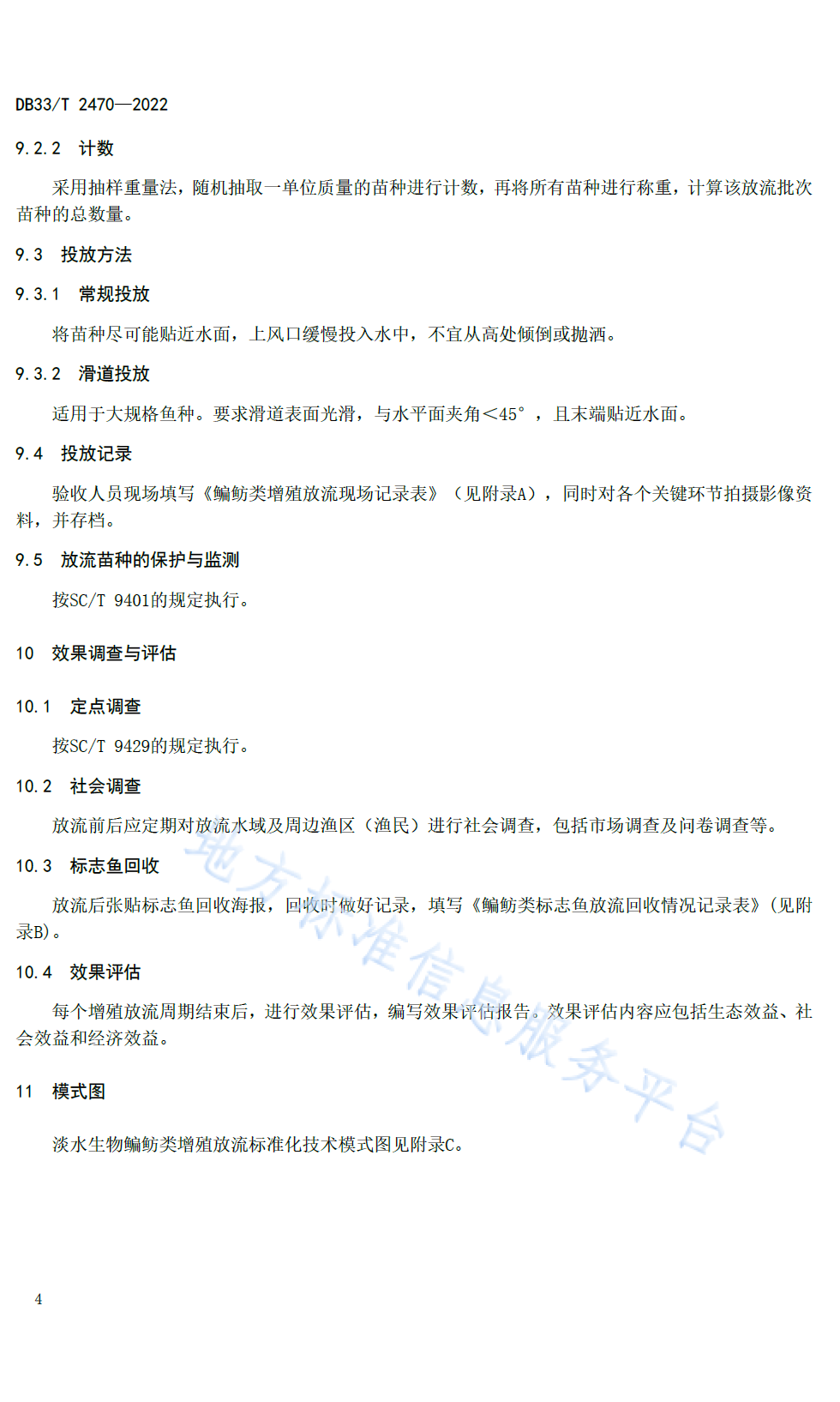 DB33/T 2470—2022

9.2.2 计数

采用抽样重量法，随机抽取一单位质量的苗种进行计数，再将所有苗种进行称重，计算该放流批次苗种的总数量。

9.3 投放方法

9.3.1 常规投放

将苗种尽可能贴近水面，上风口缓慢投入水中，不宜从高处倾倒或抛洒。

9.3.2 滑道投放

适用于大规格鱼种。要求滑道表面光滑，与水平面夹角＜45°，且末端贴近水面。

9.4 投放记录

验收人员现场填写《鳊鲂类增殖放流现场记录表》（见附录A），同时对各个关键环节拍摄影像资料，并存档。

9.5 放流苗种的保护与监测

按SC/T 9401的规定执行。

10 效果调查与评估

10.1 定点调查

按SC/T 9429的规定执行。

10.2 社会调查

放流前后应定期对放流水域及周边渔区（渔民）进行社会调查，包括市场调查及问卷调查等。

10.3 标志鱼回收

放流后张贴标志鱼回收海报，回收时做好记录，填写《鳊鲂类标志鱼放流回收情况记录表》(见附录B)。

10.4 效果评估

每个增殖放流周期结束后，进行效果评估，编写效果评估报告。效果评估内容应包括生态效益、社会效益和经济效益。

11 模式图

淡水生物鳊鲂类增殖放流标准化技术模式图见附录C。

地方标准信息服务平台

4